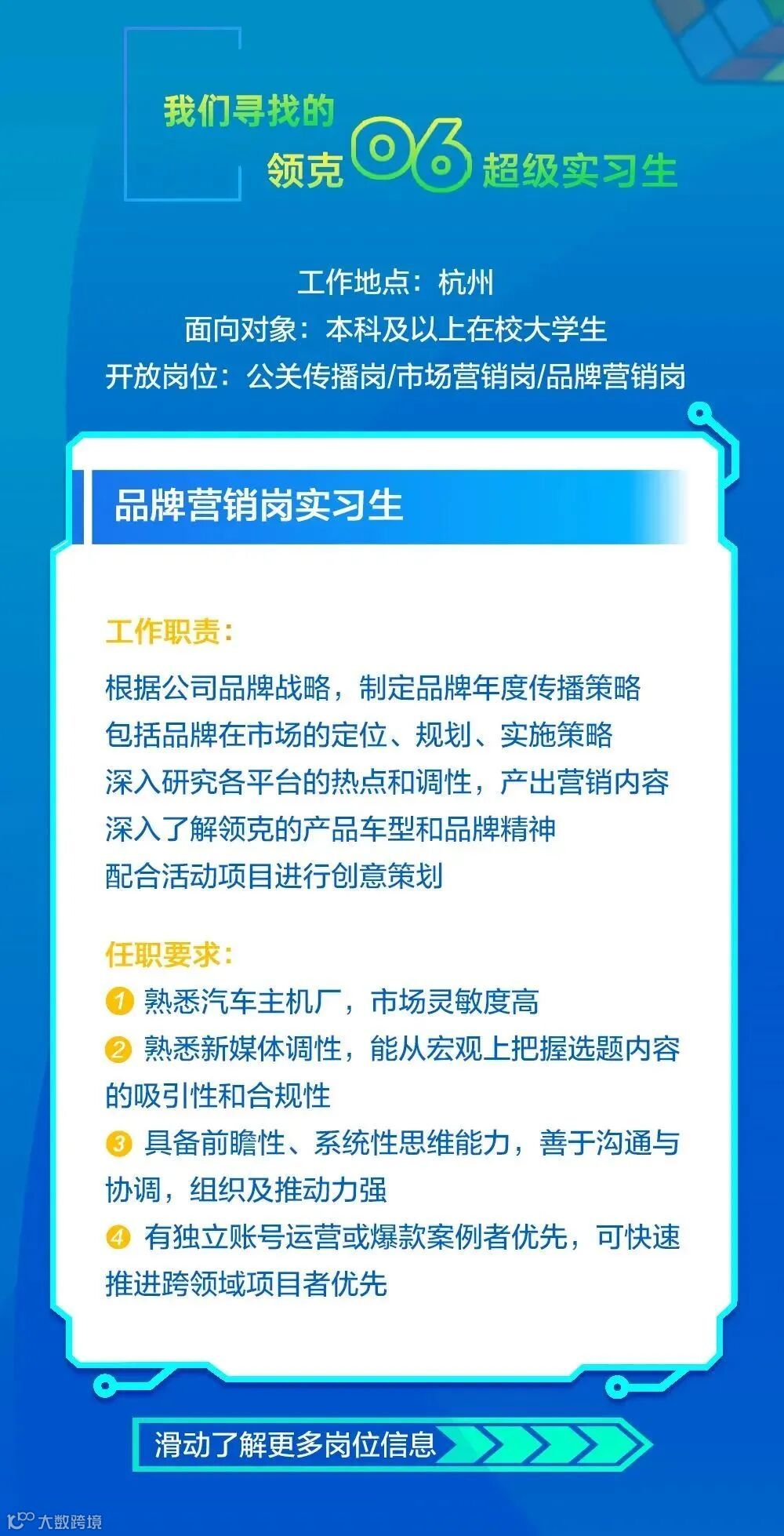 我们寻找的
领克06超级实习生

工作地点：杭州
面向对象：本科及以上在校大学生
开放岗位：公关传播岗/市场营销岗/品牌营销岗

品牌营销岗实习生

工作职责：

根据公司品牌战略，制定品牌年度传播策略
包括品牌在市场的定位、规划、实施策略
深入研究各平台的热点和调性，产出营销内容
深入了解领克的产品车型和品牌精神
配合活动项目进行创意策划

任职要求：
1 熟悉汽车主机厂，市场灵敏度高
2 熟悉新媒体调性，能从宏观上把握选题内容的吸引性和合规性
3 具备前瞻性、系统性思维能力，善于沟通与协调，组织及推动力强
4 有独立账号运营或爆款案例者优先，可快速推进跨领域项目者优先

滑动了解更多岗位信息

大数跨境